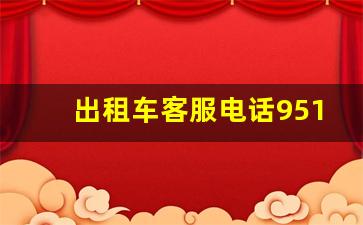 出租车客服电话951